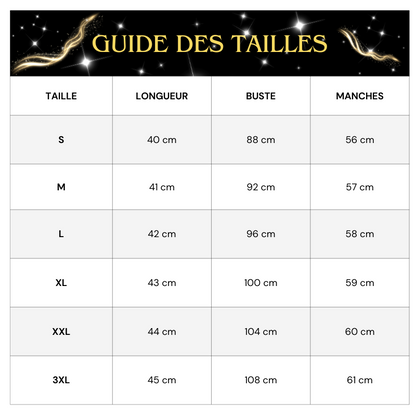 GUIDE DES TAILLES

| TAILLE | LONGUEUR | BUSTE | MANCHES |
|---|---|---|---|
| S | 40 cm | 88 cm | 56 cm |
| M | 41 cm | 92 cm | 57 cm |
| L | 42 cm | 96 cm | 58 cm |
| XL | 43 cm | 100 cm | 59 cm |
| XXL | 44 cm | 104 cm | 60 cm |
| 3XL | 45 cm | 108 cm | 61 cm |